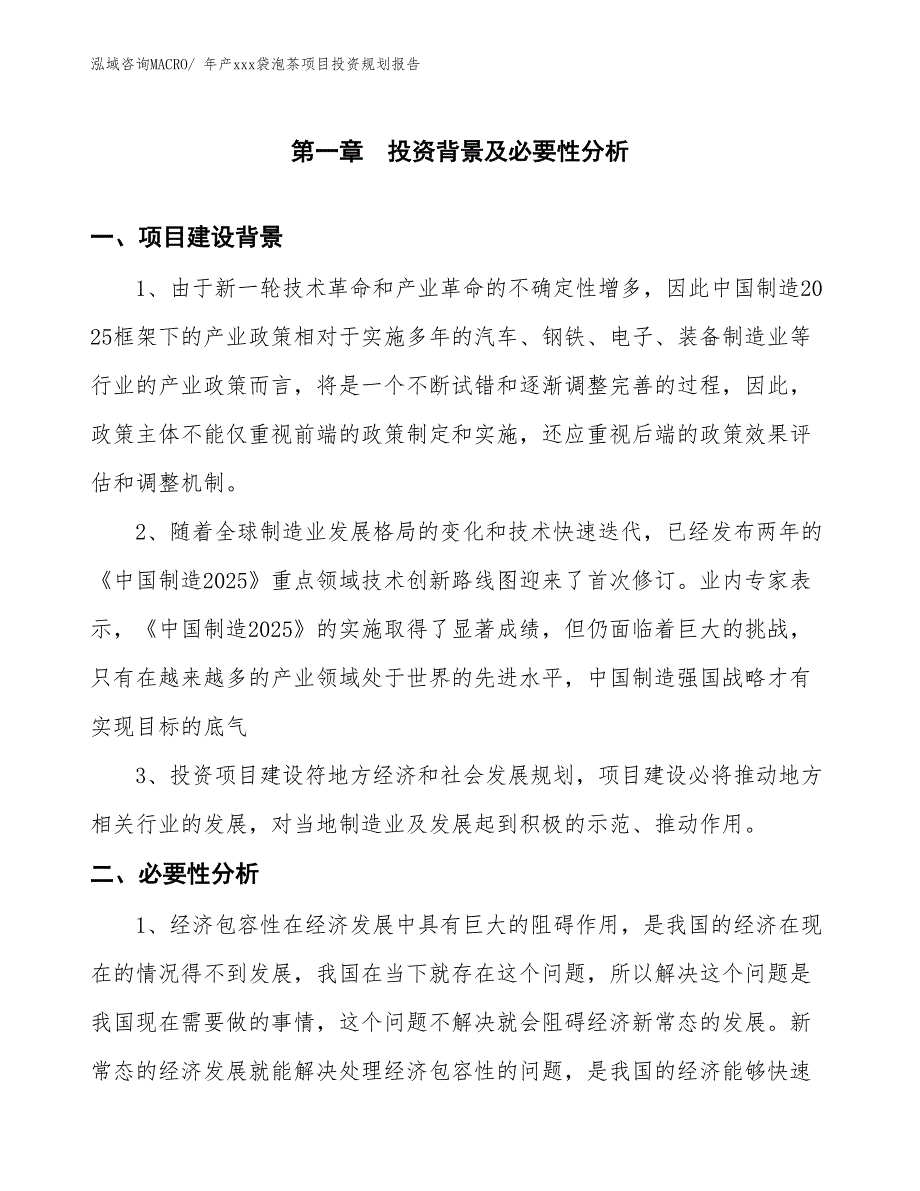 泓域咨询MACRO/ 年产xxx袋泡茶项目投资规划报告

第一章　投资背景及必要性分析

一、项目建设背景

1、由于新一轮技术革命和产业革命的不确定性增多，因此中国制造2025框架下的产业政策相对于实施多年的汽车、钢铁、电子、装备制造业等行业的产业政策而言，将是一个不断试错和逐渐调整完善的过程，因此，政策主体不能仅重视前端的政策制定和实施，还应重视后端的政策效果评估和调整机制。

2、随着全球制造业发展格局的变化和技术快速迭代，已经发布两年的《中国制造2025》重点领域技术创新路线图迎来了首次修订。业内专家表示，《中国制造2025》的实施取得了显著成绩，但仍面临着巨大的挑战，只有在越来越多的产业领域处于世界的先进水平，中国制造强国战略才有实现目标的底气

3、投资项目建设符地方经济和社会发展规划，项目建设必将推动地方相关行业的发展，对当地制造业及发展起到积极的示范、推动作用。

二、必要性分析

1、经济包容性在经济发展中具有巨大的阻碍作用，是我国的经济在现在的情况得不到发展，我国在当下就存在这个问题，所以解决这个问题是我国现在需要做的事情，这个问题不解决就会阻碍经济新常态的发展。新常态的经济发展就能解决处理经济包容性的问题，是我国的经济能够快速